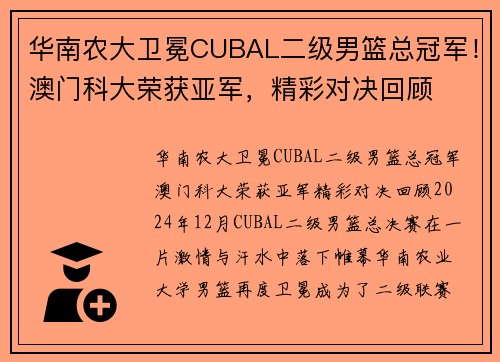 华南农大卫冕CUBAL二级男篮总冠军！澳门科大荣获亚军，精彩对决回顾

华南农大卫冕CUBAL二级男篮总冠军澳门科大荣获亚军精彩对决回顾2024年12月CUBAL二级男篮总决赛在一片激情与汗水中落下帷幕华南农业大学男篮再度卫冕成为了二级联赛